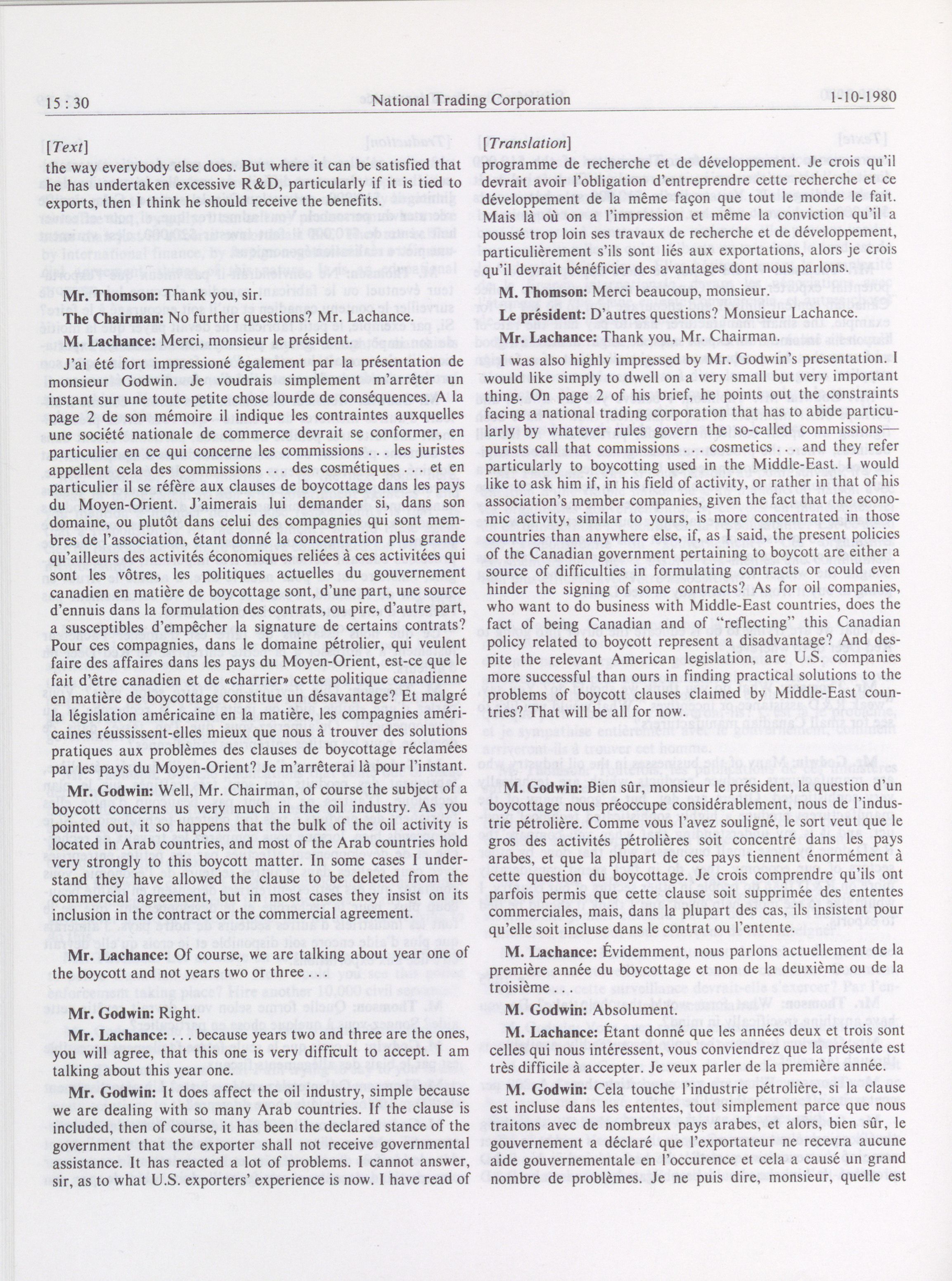 15 : 30 National Trading Corporation 1-10-1980

[Text]

the way everybody else does. But where it can be satisfied that he has undertaken excessive R&D, particularly if it is tied to exports, then I think he should receive the benefits.

Mr. Thomson: Thank you, sir.

The Chairman: No further questions? Mr. Lachance.

M. Lachance: Merci, monsieur le président.

J'ai été fort impressioné également par la présentation de monsieur Godwin. Je voudrais simplement m'arrêter un instant sur une toute petite chose lourde de conséquences. A la page 2 de son mémoire il indique les contraintes auxquelles une société nationale de commerce devrait se conformer, en particulier en ce qui concerne les commissions . . . les juristes appellent cela des commissions . . . des cosmétiques . . . et en particulier il se réfère aux clauses de boycottage dans les pays du Moyen-Orient. J'aimerais lui demander si, dans son domaine, ou plutôt dans celui des compagnies qui sont membres de l'association, étant donné la concentration plus grande qu'ailleurs des activités économiques reliées à ces activitées qui sont les vôtres, les politiques actuelles du gouvernement canadien en matière de boycottage sont, d'une part, une source d'ennuis dans la formulation des contrats, ou pire, d'autre part, a susceptibles d'empêcher la signature de certains contrats? Pour ces compagnies, dans le domaine pétrolier, qui veulent faire des affaires dans les pays du Moyen-Orient, est-ce que le fait d'être canadien et de «charrier» cette politique canadienne en matière de boycottage constitue un désavantage? Et malgré la législation américaine en la matière, les compagnies américaines réussissent-elles mieux que nous à trouver des solutions pratiques aux problèmes des clauses de boycottage réclamées par les pays du Moyen-Orient? Je m'arrêterai là pour l'instant.

Mr. Godwin: Well, Mr. Chairman, of course the subject of a boycott concerns us very much in the oil industry. As you pointed out, it so happens that the bulk of the oil activity is located in Arab countries, and most of the Arab countries hold very strongly to this boycott matter. In some cases I understand they have allowed the clause to be deleted from the commercial agreement, but in most cases they insist on its inclusion in the contract or the commercial agreement.

Mr. Lachance: Of course, we are talking about year one of the boycott and not years two or three . . .

Mr. Godwin: Right.

Mr. Lachance: . . . because years two and three are the ones, you will agree, that this one is very difficult to accept. I am talking about this year one.

Mr. Godwin: It does affect the oil industry, simple because we are dealing with so many Arab countries. If the clause is included, then of course, it has been the declared stance of the government that the exporter shall not receive governmental assistance. It has reacted a lot of problems. I cannot answer, sir, as to what U.S. exporters' experience is now. I have read of

[Translation]

programme de recherche et de développement. Je crois qu'il devrait avoir l'obligation d'entreprendre cette recherche et ce développement de la même façon que tout le monde le fait. Mais là où on a l'impression et même la conviction qu'il a poussé trop loin ses travaux de recherche et de développement, particulièrement s'ils sont liés aux exportations, alors je crois qu'il devrait bénéficier des avantages dont nous parlons.

M. Thomson: Merci beaucoup, monsieur.

Le président: D'autres questions? Monsieur Lachance.

Mr. Lachance: Thank you, Mr. Chairman.

I was also highly impressed by Mr. Godwin's presentation. I would like simply to dwell on a very small but very important thing. On page 2 of his brief, he points out the constraints facing a national trading corporation that has to abide particularly by whatever rules govern the so-called commissions—purists call that commissions . . . cosmetics . . . and they refer particularly to boycotting used in the Middle-East. I would like to ask him if, in his field of activity, or rather in that of his association's member companies, given the fact that the economic activity, similar to yours, is more concentrated in those countries than anywhere else, if, as I said, the present policies of the Canadian government pertaining to boycott are either a source of difficulties in formulating contracts or could even hinder the signing of some contracts? As for oil companies, who want to do business with Middle-East countries, does the fact of being Canadian and of "reflecting" this Canadian policy related to boycott represent a disadvantage? And despite the relevant American legislation, are U.S. companies more successful than ours in finding practical solutions to the problems of boycott clauses claimed by Middle-East countries? That will be all for now.

M. Godwin: Bien sûr, monsieur le président, la question d'un boycottage nous préoccupe considérablement, nous de l'industrie pétrolière. Comme vous l'avez souligné, le sort veut que le gros des activités pétrolières soit concentré dans les pays arabes, et que la plupart de ces pays tiennent énormément à cette question du boycottage. Je crois comprendre qu'ils ont parfois permis que cette clause soit supprimée des ententes commerciales, mais, dans la plupart des cas, ils insistent pour qu'elle soit incluse dans le contrat ou l'entente.

M. Lachance: Évidemment, nous parlons actuellement de la première année du boycottage et non de la deuxième ou de la troisième . . .

M. Godwin: Absolument

M. Lachance: Étant donné que les années deux et trois sont celles qui nous intéressent, vous conviendrez que la présente est très difficile à accepter. Je veux parler de la première année.

M. Godwin: Cela touche l'industrie pétrolière, si la clause est incluse dans les ententes, tout simplement parce que nous traitons avec de nombreux pays arabes, et alors, bien sûr, le gouvernement a déclaré que l'exportateur ne recevra aucune aide gouvernementale en l'occurence et cela a causé un grand nombre de problèmes. Je ne puis dire, monsieur, quelle est